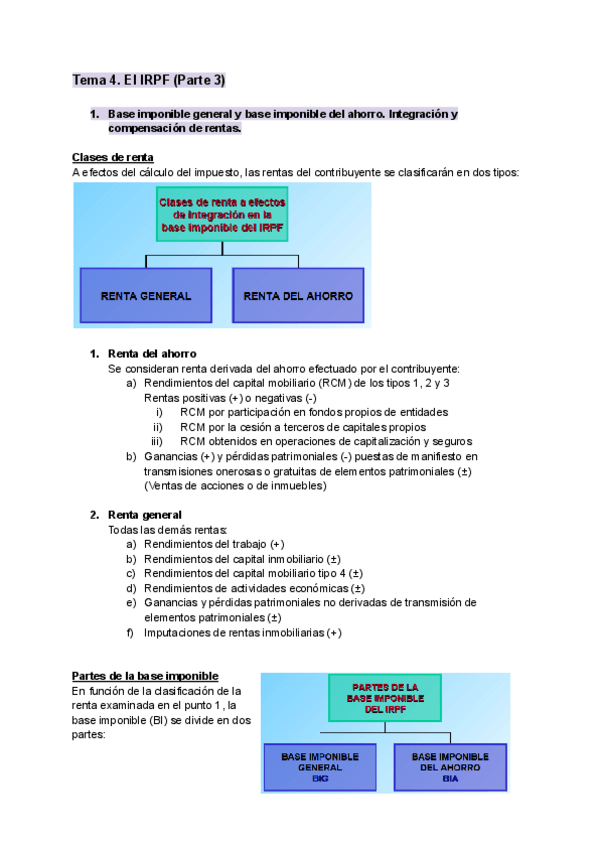 Tema 4. El IRPF (Parte 3)

1. Base imponible general y base imponible del ahorro. Integración y compensación de rentas.

Clases de renta
A efectos del cálculo del impuesto, las rentas del contribuyente se clasificarán en dos tipos:

Clases de renta a efectos de integración en la base imponible del IRPF

RENTA GENERAL

RENTA DEL AHORRO

1. Renta del ahorro
Se consideran renta derivada del ahorro efectuado por el contribuyente:
a) Rendimientos del capital mobiliario (RCM) de los tipos 1, 2 y 3
Rentas positivas (+) o negativas (-)
i) RCM por participación en fondos propios de entidades
ii) RCM por la cesión a terceros de capitales propios
iii) RCM obtenidos en operaciones de capitalización y seguros
b) Ganancias (+) y pérdidas patrimoniales (-) puestas de manifiesto en transmisiones onerosas o gratuitas de elementos patrimoniales (±) (Ventas de acciones o de inmuebles)

2. Renta general
Todas las demás rentas:
a) Rendimientos del trabajo (+)
b) Rendimientos del capital inmobiliario (±)
c) Rendimientos del capital mobiliario tipo 4 (±)
d) Rendimientos de actividades económicas (±)
e) Ganancias y pérdidas patrimoniales no derivadas de transmisión de elementos patrimoniales (±)
f) Imputaciones de rentas inmobiliarias (+)

Partes de la base imponible
En función de la clasificación de la renta examinada en el punto 1, la base imponible (BI) se divide en dos partes:

PARTES DE LA BASE IMPONIBLE DEL IRPF

BASE IMPONIBLE GENERAL BIG

BASE IMPONIBLE DEL AHORRO BIA